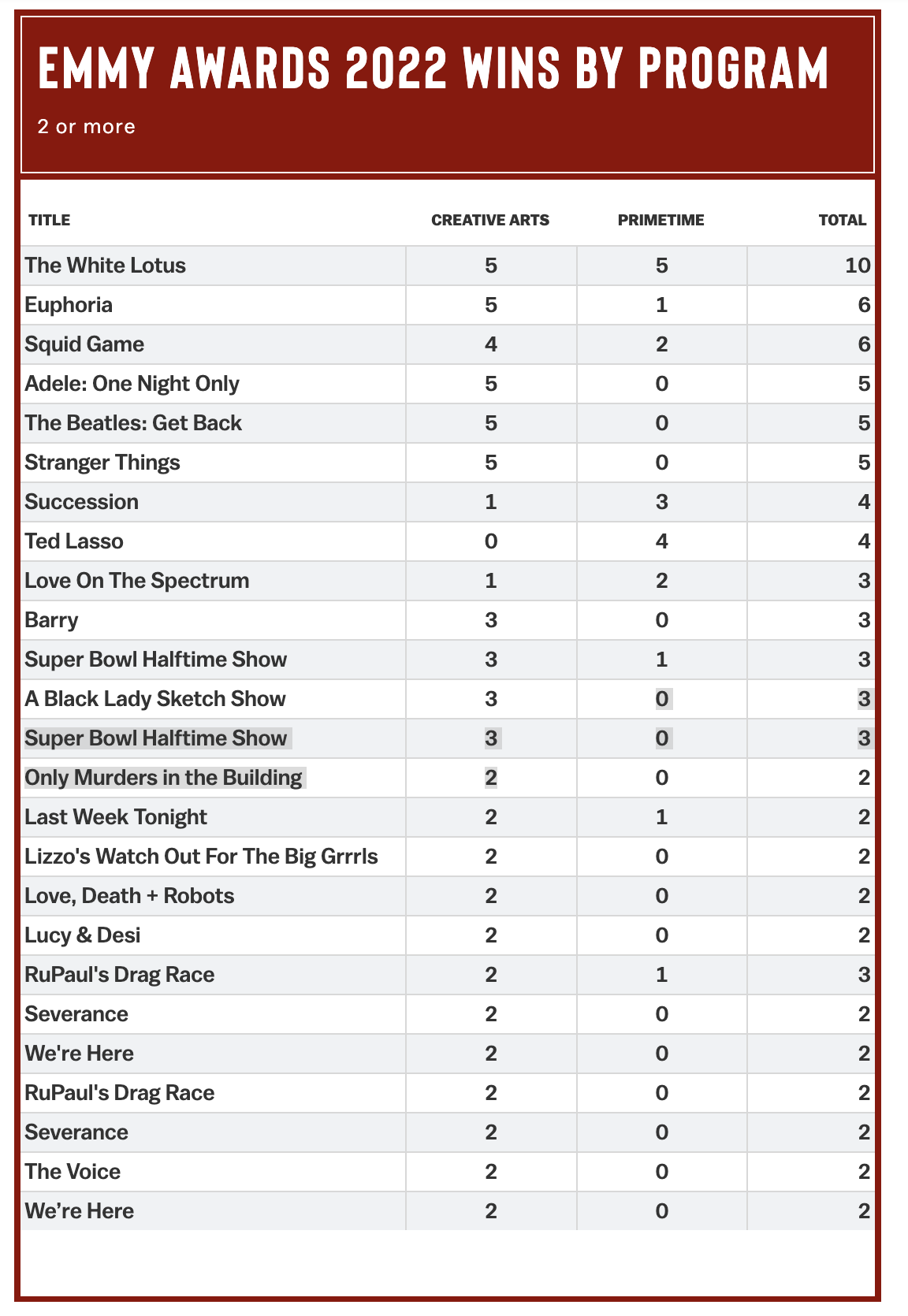 EMMY AWARDS 2022 WINS BY PROGRAM

2 or more

| TITLE | CREATIVE ARTS | PRIMETIME | TOTAL |
|---|---|---|---|
| The White Lotus | 5 | 5 | 10 |
| Euphoria | 5 | 1 | 6 |
| Squid Game | 4 | 2 | 6 |
| Adele: One Night Only | 5 | 0 | 5 |
| The Beatles: Get Back | 5 | 0 | 5 |
| Stranger Things | 5 | 0 | 5 |
| Succession | 1 | 3 | 4 |
| Ted Lasso | 0 | 4 | 4 |
| Love On The Spectrum | 1 | 2 | 3 |
| Barry | 3 | 0 | 3 |
| Super Bowl Halftime Show | 3 | 1 | 3 |
| A Black Lady Sketch Show | 3 | 0 | 3 |
| Super Bowl Halftime Show | 3 | 0 | 3 |
| Only Murders in the Building | 2 | 0 | 2 |
| Last Week Tonight | 2 | 1 | 2 |
| Lizzo's Watch Out For The Big Grrrls | 2 | 0 | 2 |
| Love, Death + Robots | 2 | 0 | 2 |
| Lucy & Desi | 2 | 0 | 2 |
| RuPaul's Drag Race | 2 | 1 | 3 |
| Severance | 2 | 0 | 2 |
| We're Here | 2 | 0 | 2 |
| RuPaul's Drag Race | 2 | 0 | 2 |
| Severance | 2 | 0 | 2 |
| The Voice | 2 | 0 | 2 |
| We’re Here | 2 | 0 | 2 |